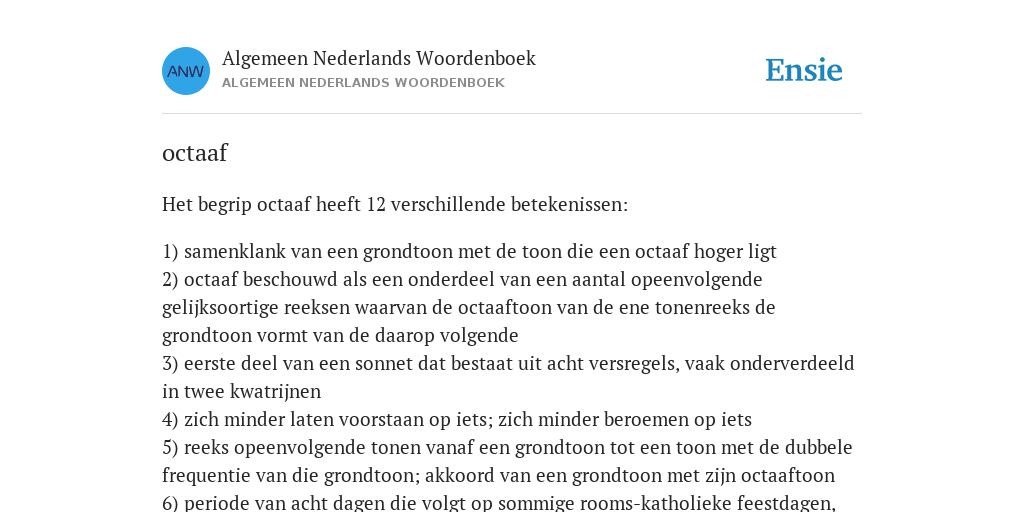 ANW

Algemeen Nederlands Woordenboek
ALGEMEEN NEDERLANDS WOORDENBOEK

Ensie

octaaf

Het begrip octaaf heeft 12 verschillende betekenissen:

1) samenklank van een grondtoon met de toon die een octaaf hoger ligt
2) octaaf beschouwd als een onderdeel van een aantal opeenvolgende gelijksoortige reeksen waarvan de octaaftoon van de ene tonenreeks de grondtoon vormt van de daarop volgende
3) eerste deel van een sonnet dat bestaat uit acht versregels, vaak onderverdeeld in twee kwatrijnen
4) zich minder laten voorstaan op iets; zich minder beroemen op iets
5) reeks opeenvolgende tonen vanaf een grondtoon tot een toon met de dubbele frequentie van die grondtoon; akkoord van een grondtoon met zijn octaaftoon
6) periode van acht dagen die volgt op sommige rooms-katholieke feestdagen,